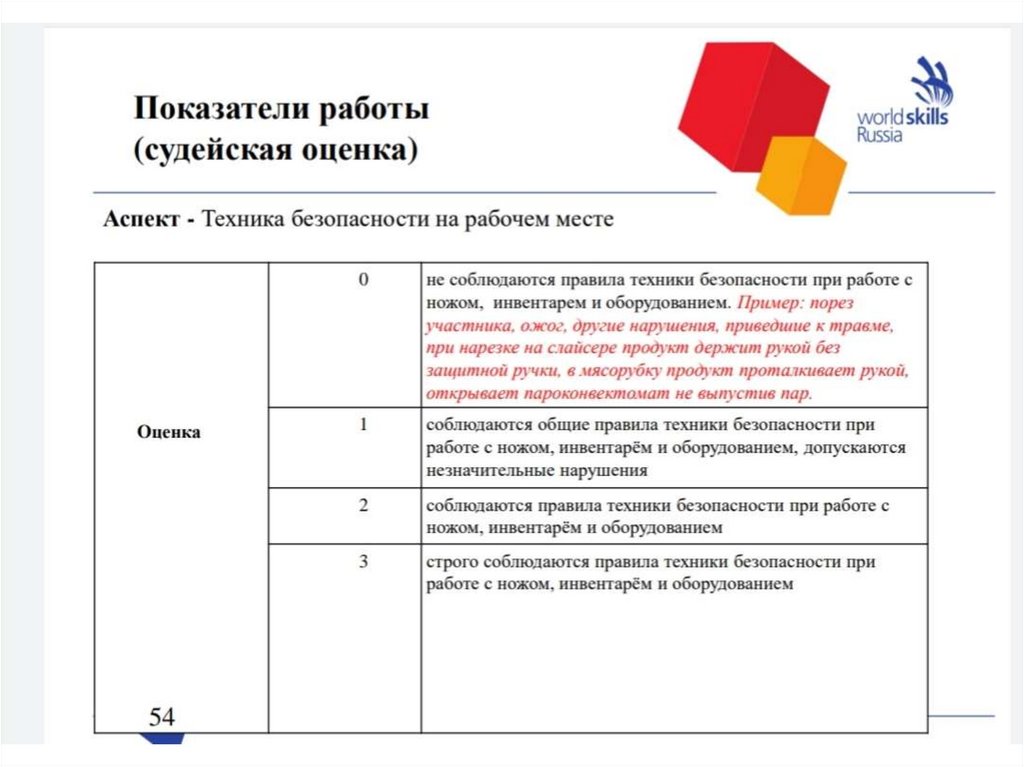 Показатели работы
(судейская оценка)

worldskills
Russia

Аспект - Техника безопасности на рабочем месте

| Оценка | 0 | не соблюдаются правила техники безопасности при работе с ножом, инвентарем и оборудованием. Пример: порез участника, ожог, другие нарушения, приведшие к травме, при нарезке на слайсере продукт держит рукой без защитной ручки, в мясорубку продукт проталкивает рукой, открывает пароконвектомат не выпустив пар. |
|---|---|---|
| | 1 | соблюдаются общие правила техники безопасности при работе с ножом, инвентарём и оборудованием, допускаются незначительные нарушения |
| | 2 | соблюдаются правила техники безопасности при работе с ножом, инвентарём и оборудованием |
| | 3 | строго соблюдаются правила техники безопасности при работе с ножом, инвентарём и оборудованием |

54